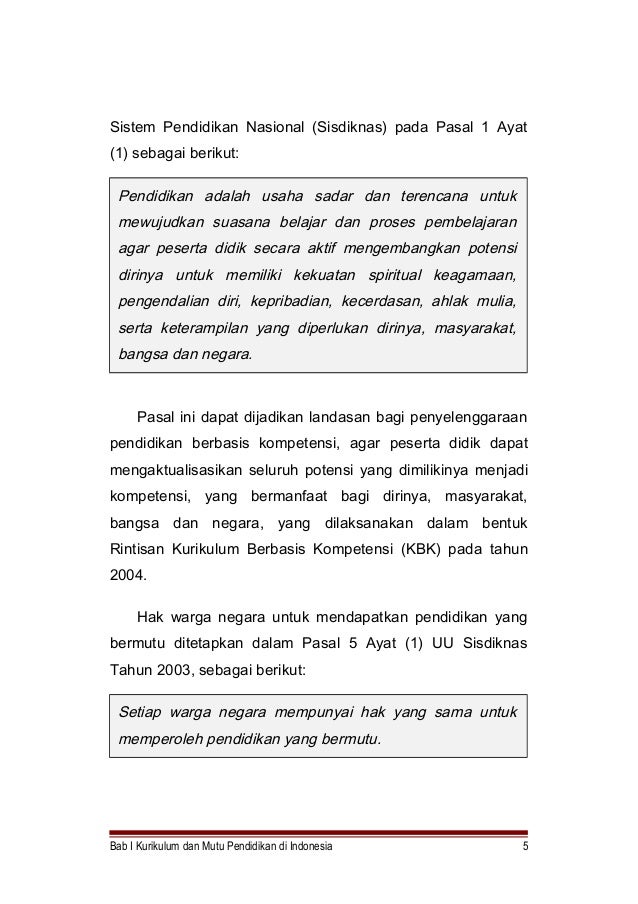 Sistem Pendidikan Nasional (Sisdiknas) pada Pasal 1 Ayat (1) sebagai berikut:

Pendidikan adalah usaha sadar dan terencana untuk mewujudkan suasana belajar dan proses pembelajaran agar peserta didik secara aktif mengembangkan potensi dirinya untuk memiliki kekuatan spiritual keagamaan, pengendalian diri, kepribadian, kecerdasan, ahlak mulia, serta keterampilan yang diperlukan dirinya, masyarakat, bangsa dan negara.

Pasal ini dapat dijadikan landasan bagi penyelenggaraan pendidikan berbasis kompetensi, agar peserta didik dapat mengaktualisasikan seluruh potensi yang dimilikinya menjadi kompetensi, yang bermanfaat bagi dirinya, masyarakat, bangsa dan negara, yang dilaksanakan dalam bentuk Rintisan Kurikulum Berbasis Kompetensi (KBK) pada tahun 2004.

Hak warga negara untuk mendapatkan pendidikan yang bermutu ditetapkan dalam Pasal 5 Ayat (1) UU Sisdiknas Tahun 2003, sebagai berikut:

Setiap warga negara mempunyai hak yang sama untuk memperoleh pendidikan yang bermutu.

Bab I Kurikulum dan Mutu Pendidikan di Indonesia 5